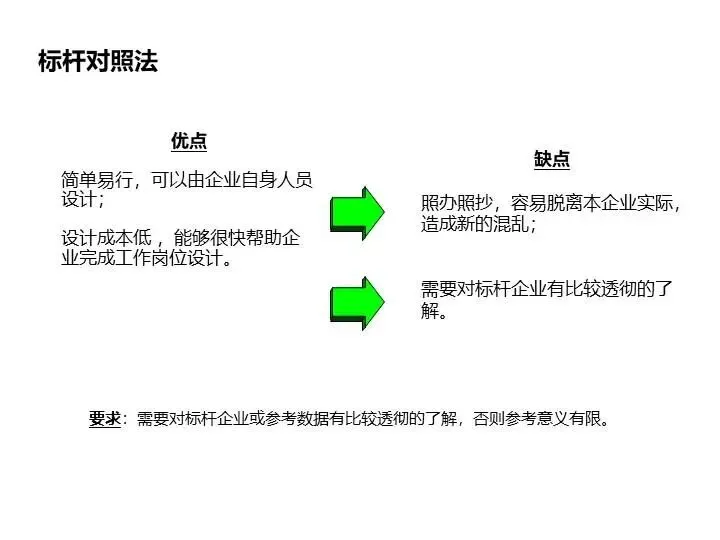 标杆对照法

优点

简单易行，可以由企业自身人员设计；

设计成本低，能够很快帮助企业完成工作岗位设计。

缺点

照办照抄，容易脱离本企业实际，造成新的混乱；

需要对标杆企业有比较透彻的了解。

要求：需要对标杆企业或参考数据有比较透彻的了解，否则参考意义有限。